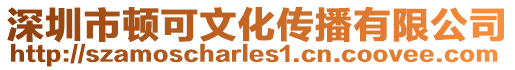 深圳市顿可文化传播有限公司
http://szamoscharles1.cn.coovee.com